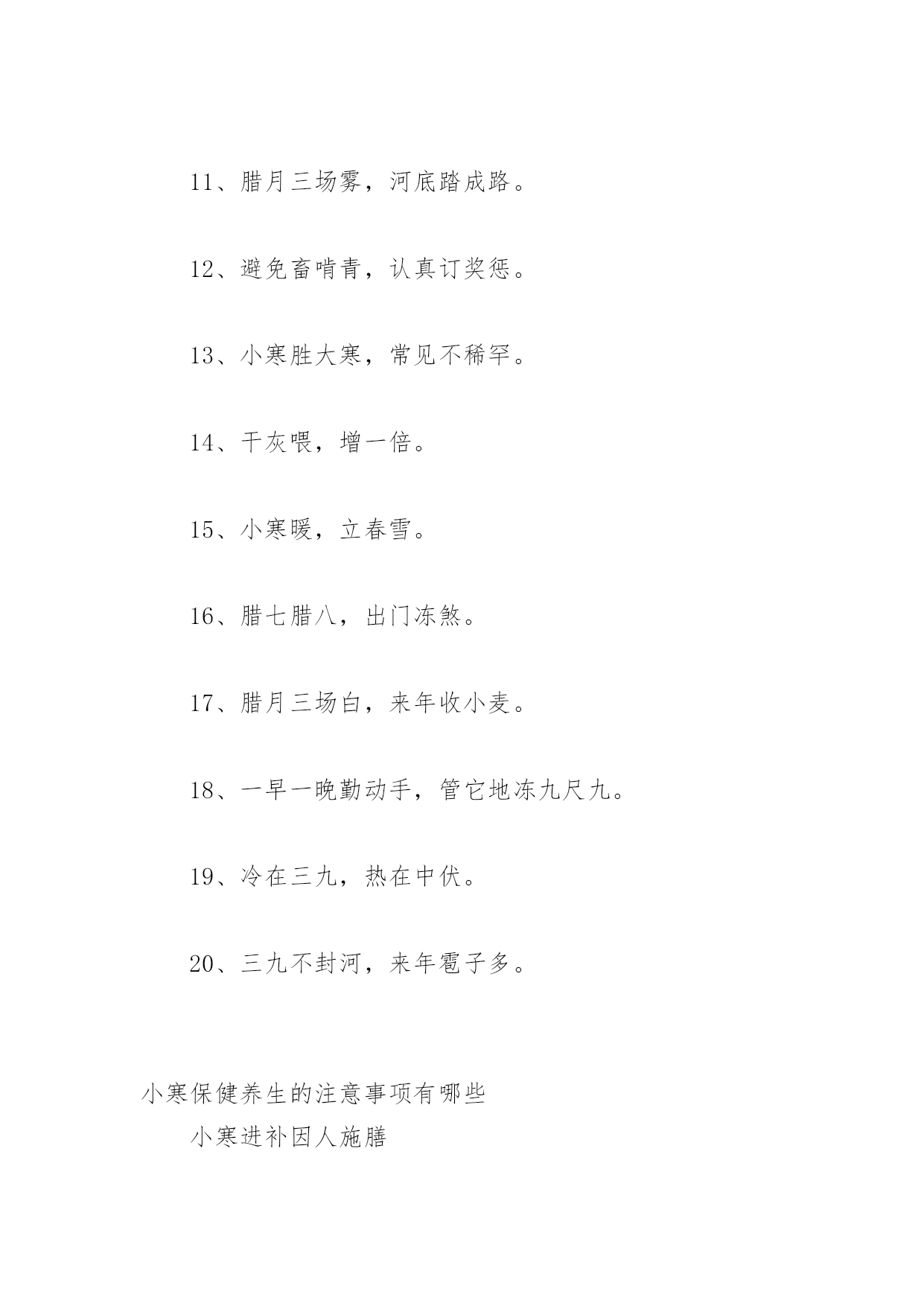 11、腊月三场雾，河底踏成路。

12、避免畜啃青，认真订奖惩。

13、小寒胜大寒，常见不稀罕。

14、干灰喂，增一倍。

15、小寒暖，立春雪。

16、腊七腊八，出门冻煞。

17、腊月三场白，来年收小麦。

18、一早一晚勤动手，管它地冻九尺九。

19、冷在三九，热在中伏。

20、三九不封河，来年雹子多。

小寒保健养生的注意事项有哪些

小寒进补因人施膳